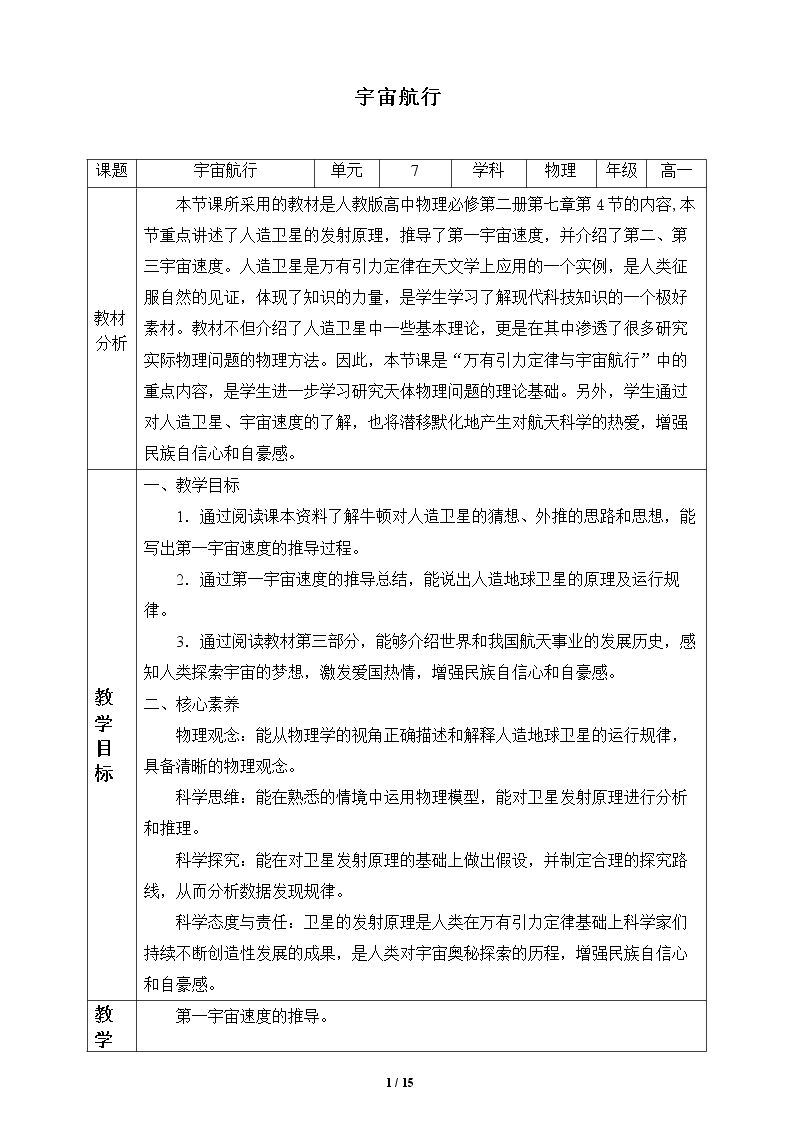 宇宙航行

| 课题 | 宇宙航行 | 单元 | 7 | 学科 | 物理 | 年级 | 高一 |
|---|---|---|---|---|---|---|---|
| 教材分析 | 本节课所采用的教材是人教版高中物理必修第二册第七章第4节的内容，本节重点讲述了人造卫星的发射原理，推导了第一宇宙速度，并介绍了第二、第三宇宙速度。人造卫星是万有引力定律在天文学上应用的一个实例，是人类征服自然的见证，体现了知识的力量，是学生学习了解现代科技知识的一个极好素材。教材不但介绍了人造卫星中一些基本理论，更是在其中渗透了很多研究实际物理问题的物理方法。因此，本节课是“万有引力定律与宇宙航行”中的重点内容，是学生进一步学习研究天体物理问题的理论基础。另外，学生通过对人造卫星、宇宙速度的了解，也将潜移默化地产生对航天科学的热爱，增强民族自信心和自豪感。 | | | | | | |
| 教学目标 | 一、教学目标 1．通过阅读课本资料了解牛顿对人造卫星的猜想、外推的思路和思想，能写出第一宇宙速度的推导过程。 2．通过第一宇宙速度的推导总结，能说出人造地球卫星的原理及运行规律。 3．通过阅读教材第三部分，能够介绍世界和我国航天事业的发展历史，感知人类探索宇宙的梦想，激发爱国热情，增强民族自信心和自豪感。 二、核心素养 物理观念：能从物理学的视角正确描述和解释人造地球卫星的运行规律，具备清晰的物理观念。 科学思维：能在熟悉的情境中运用物理模型，能对卫星发射原理进行分析和推理。 科学探究：能在对卫星发射原理的基础上做出假设，并制定合理的探究路线，从而分析数据发现规律。 科学态度与责任：卫星的发射原理是人类在万有引力定律基础上科学家们持续不断创造性发展的成果，是人类对宇宙奥秘探索的历程，增强民族自信心和自豪感。 | | | | | | |
| 教学 | 第一宇宙速度的推导。 | | | | | | |

1 / 15